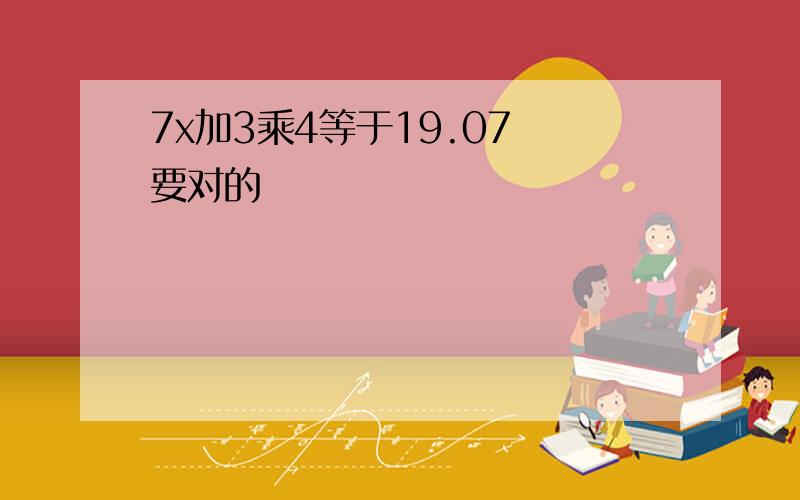 7x加3乘4等于19.07
要对的